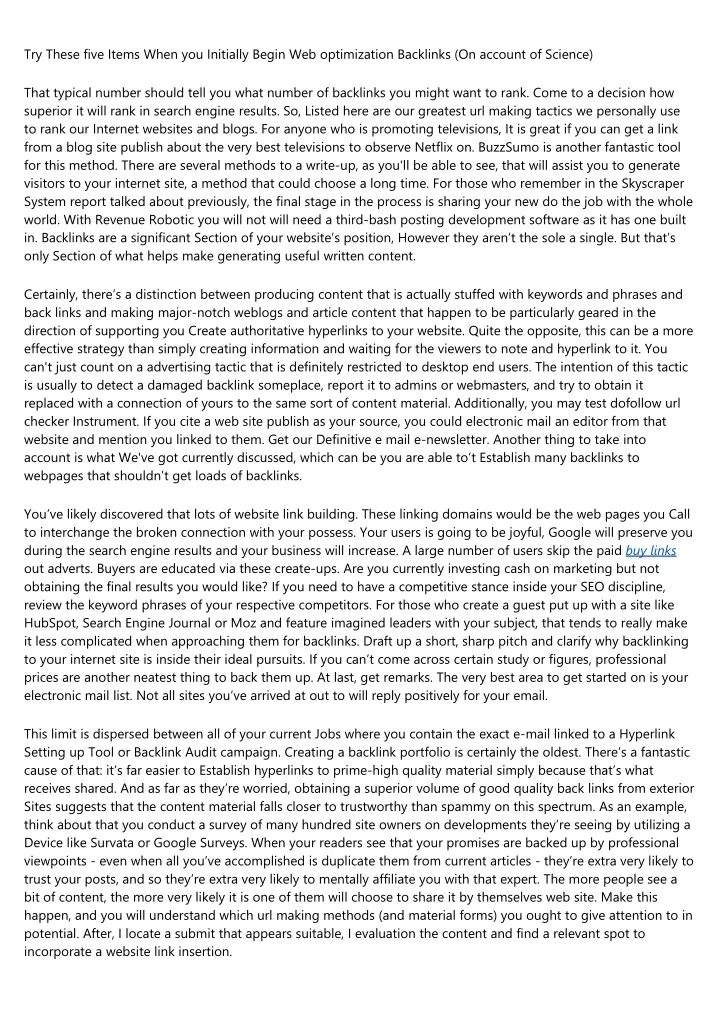 Try These five Items When you Initially Begin Web optimization Backlinks (On account of Science)

That typical number should tell you what number of backlinks you might want to rank. Come to a decision how superior it will rank in search engine results. So, Listed here are our greatest url making tactics we personally use to rank our Internet websites and blogs. For anyone who is promoting televisions, It is great if you can get a link from a blog site publish about the very best televisions to observe Netflix on. BuzzSumo is another fantastic tool for this method. There are several methods to a write-up, as you'll be able to see, that will assist you to generate visitors to your internet site, a method that could choose a long time. For those who remember in the Skyscraper System report talked about previously, the final stage in the process is sharing your new do the job with the whole world. With Revenue Robotic you will not will need a third-bash posting development software as it has one built in. Backlinks are a significant Section of your website's position, However they aren't the sole a single. But that's only Section of what helps make generating useful written content.

Certainly, there's a distinction between producing content that is actually stuffed with keywords and phrases and back links and making major-notch weblogs and article content that happen to be particularly geared in the direction of supporting you Create authoritative hyperlinks to your website. Quite the opposite, this can be a more effective strategy than simply creating information and waiting for the viewers to note and hyperlink to it. You can't just count on a advertising tactic that is definitely restricted to desktop end users. The intention of this tactic is usually to detect a damaged backlink someplace, report it to admins or webmasters, and try to obtain it replaced with a connection of yours to the same sort of content material. Additionally, you may test dofollow url checker Instrument. If you cite a web site publish as your source, you could electronic mail an editor from that website and mention you linked to them. Get our Definitive e mail e-newsletter. Another thing to take into account is what We've got currently discussed, which can be you are able to't Establish many backlinks to webpages that shouldn't get loads of backlinks.

You've likely discovered that lots of website link building. These linking domains would be the web pages you Call to interchange the broken connection with your possess. Your users is going to be joyful, Google will preserve you during the search engine results and your business will increase. A large number of users skip the paid buy links out adverts. Buyers are educated via these create-ups. Are you currently investing cash on marketing but not obtaining the final results you would like? If you need to have a competitive stance inside your SEO discipline, review the keyword phrases of your respective competitors. For those who create a guest put up with a site like HubSpot, Search Engine Journal or Moz and feature imagined leaders with your subject, that tends to really make it less complicated when approaching them for backlinks. Draft up a short, sharp pitch and clarify why backlinking to your internet site is inside their ideal pursuits. If you can't come across certain study or figures, professional prices are another neatest thing to back them up. At last, get remarks. The very best area to get started on is your electronic mail list. Not all sites you've arrived at out to will reply positively for your email.

This limit is dispersed between all of your current Jobs where you contain the exact e-mail linked to a Hyperlink Setting up Tool or Backlink Audit campaign. Creating a backlink portfolio is certainly the oldest. There's a fantastic cause of that: it's far easier to Establish hyperlinks to prime-high quality material simply because that's what receives shared. And as far as they're worried, obtaining a superior volume of good quality back links from exterior Sites suggests that the content material falls closer to trustworthy than spammy on this spectrum. As an example, think about that you conduct a survey of many hundred site owners on developments they're seeing by utilizing a Device like Survata or Google Surveys. When your readers see that your promises are backed up by professional viewpoints - even when all you've accomplished is duplicate them from current articles - they're extra very likely to trust your posts, and so they're extra very likely to mentally affiliate you with that expert. The more people see a bit of content, the more very likely it is one of them will choose to share it by themselves web site. Make this happen, and you will understand which url making methods (and material forms) you ought to give attention to in potential. After, I locate a submit that appears suitable, I evaluation the content and find a relevant spot to incorporate a website link insertion.